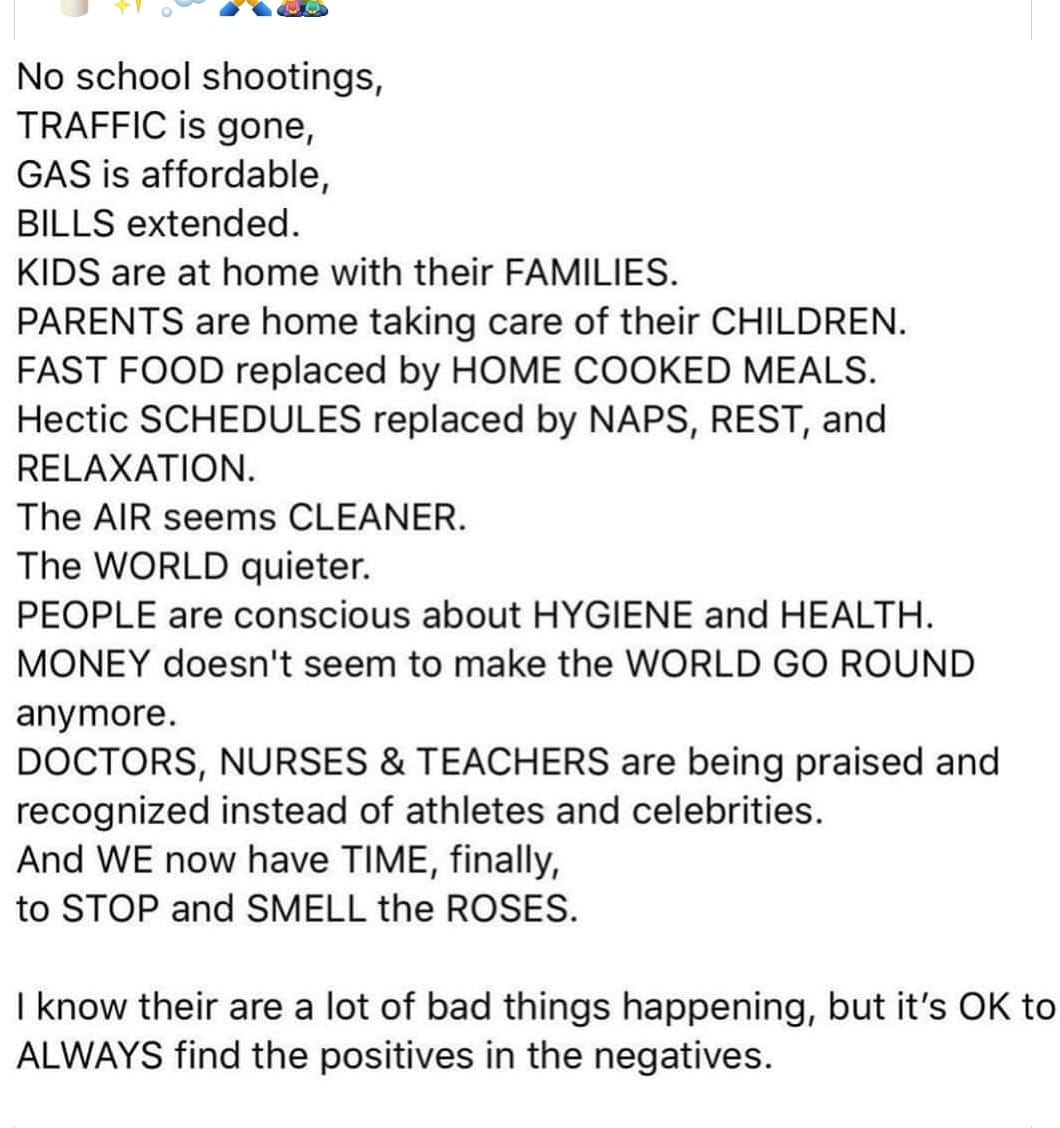 No school shootings,
TRAFFIC is gone,
GAS is affordable,
BILLS extended.
KIDS are at home with their FAMILIES.
PARENTS are home taking care of their CHILDREN.
FAST FOOD replaced by HOME COOKED MEALS.
Hectic SCHEDULES replaced by NAPS, REST, and RELAXATION.
The AIR seems CLEANER.
The WORLD quieter.
PEOPLE are conscious about HYGIENE and HEALTH.
MONEY doesn't seem to make the WORLD GO ROUND anymore.
DOCTORS, NURSES & TEACHERS are being praised and recognized instead of athletes and celebrities.
And WE now have TIME, finally,
to STOP and SMELL the ROSES.

I know their are a lot of bad things happening, but it's OK to ALWAYS find the positives in the negatives.